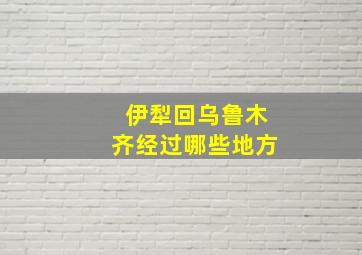 伊犁回乌鲁木齐经过哪些地方